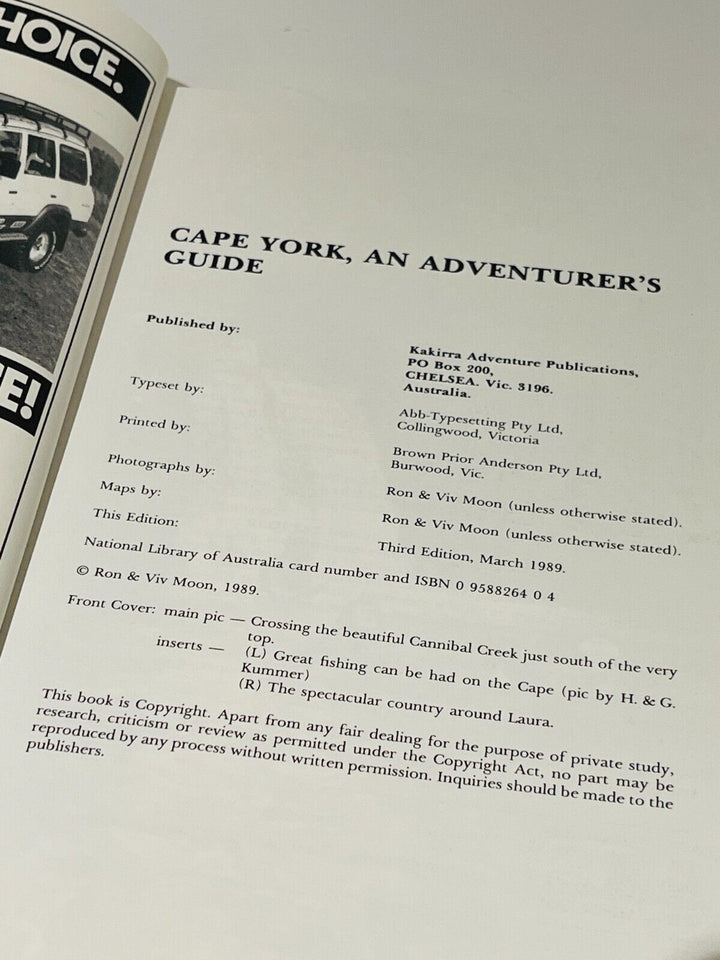 HOICE.

E!

CAPE YORK, AN ADVENTURER'S GUIDE

Published by:

Kakirra Adventure Publications, PO Box 200, CHELSEA. Vic. 3196. Australia.

Typeset by:

Abb-Typesetting Pty Ltd, Collingwood, Victoria

Printed by:

Brown Prior Anderson Pty Ltd, Burwood, Vic.

Photographs by:

Ron & Viv Moon (unless otherwise stated).

Maps by:

Ron & Viv Moon (unless otherwise stated).

This Edition:

Third Edition, March 1989.

National Library of Australia card number and ISBN 0 9588264 0 4

© Ron & Viv Moon, 1989.

Front Cover: main pic — Crossing the beautiful Cannibal Creek just south of the very top.
inserts — (L) Great fishing can be had on the Cape (pic by H. & G. Kummer)
(R) The spectacular country around Laura.

This book is Copyright. Apart from any fair dealing for the purpose of private study, research, criticism or review as permitted under the Copyright Act, no part may be reproduced by any process without written permission. Inquiries should be made to the publishers.